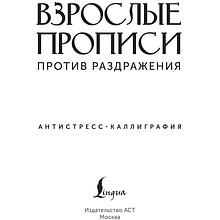 ВЗРОСЛЫЕ ПРОПИСИ
ПРОТИВ РАЗДРАЖЕНИЯ

АНТИСТРЕСС-КАЛЛИГРАФИЯ

Lingua

Издательство АСТ
Москва